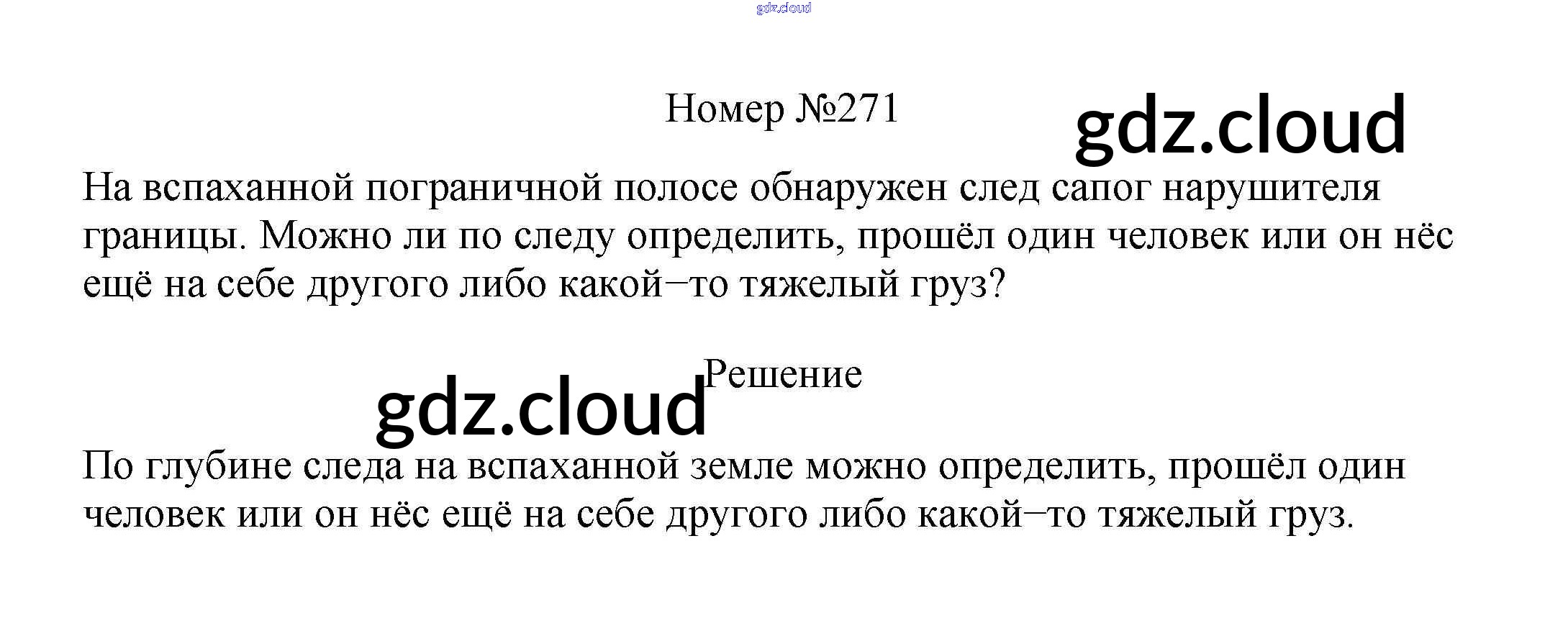 gdz.cloud

Номер №271

gdz.cloud

На вспаханной пограничной полосе обнаружен след сапог нарушителя границы. Можно ли по следу определить, прошёл один человек или он нёс ещё на себе другого либо какой−то тяжелый груз?

Решение

gdz.cloud

По глубине следа на вспаханной земле можно определить, прошёл один человек или он нёс ещё на себе другого либо какой−то тяжелый груз.